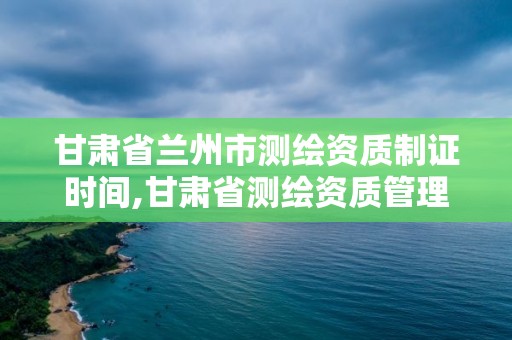 甘肃省兰州市测绘资质制证时间,甘肃省测绘资质管理